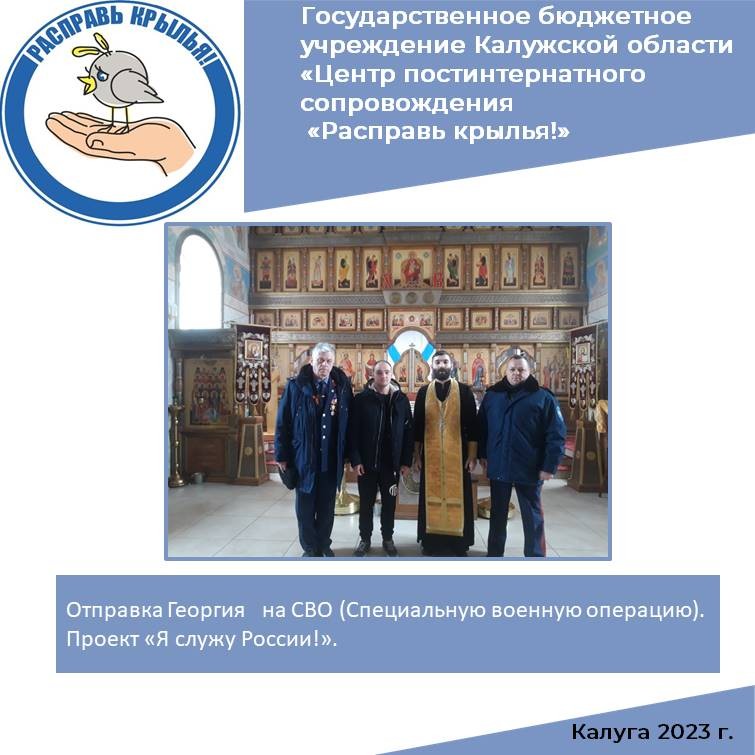 РАСПРАВЬ КРЫЛЬЯ!

Государственное бюджетное учреждение Калужской области «Центр постинтернатного сопровождения «Расправь крылья!»

Отправка Георгия на СВО (Специальную военную операцию). Проект «Я служу России!».

Калуга 2023 г.